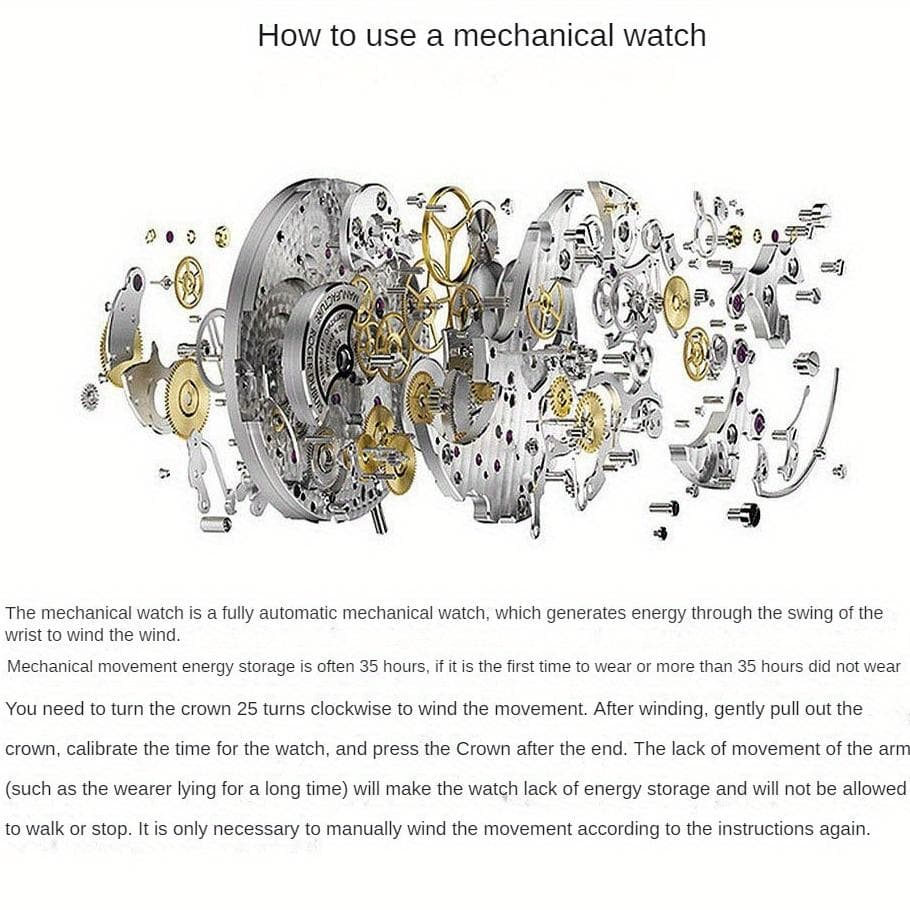 How to use a mechanical watch

The mechanical watch is a fully automatic mechanical watch, which generates energy through the swing of the wrist to wind the wind.

Mechanical movement energy storage is often 35 hours, if it is the first time to wear or more than 35 hours did not wear

You need to turn the crown 25 turns clockwise to wind the movement. After winding, gently pull out the crown, calibrate the time for the watch, and press the Crown after the end. The lack of movement of the arm (such as the wearer lying for a long time) will make the watch lack of energy storage and will not be allowed to walk or stop. It is only necessary to manually wind the movement according to the instructions again.